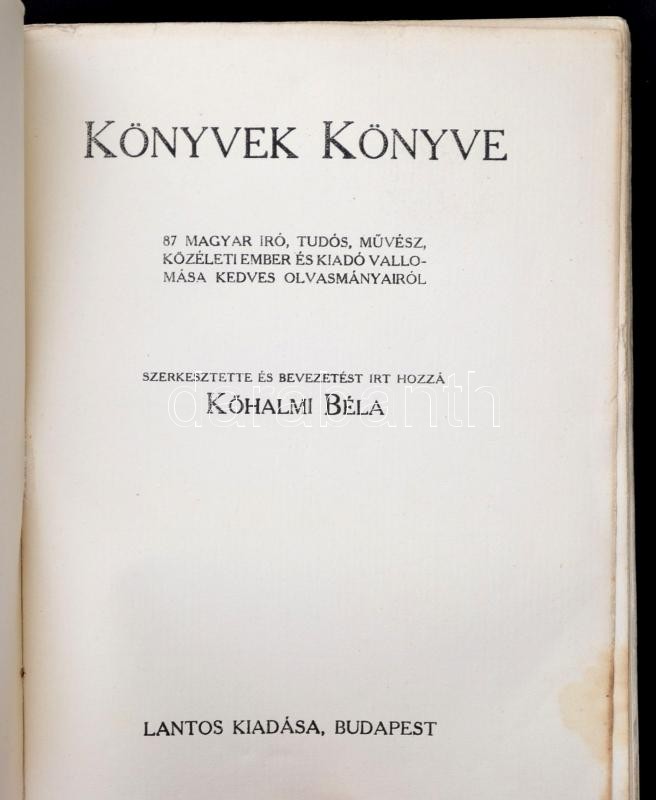 KÖNYVEK KÖNYVE

87 MAGYAR IRÓ, TUDÓS, MŰVÉSZ, KÖZÉLETI EMBER ÉS KIADÓ VALLOMÁSA KEDVES OLVASMÁNYAIRÓL

SZERKESZTETTE ÉS BEVEZETÉST IRT HOZZÁ
KŐHALMI BÉLA

LANTOS KIADÁSA, BUDAPEST

darabanth